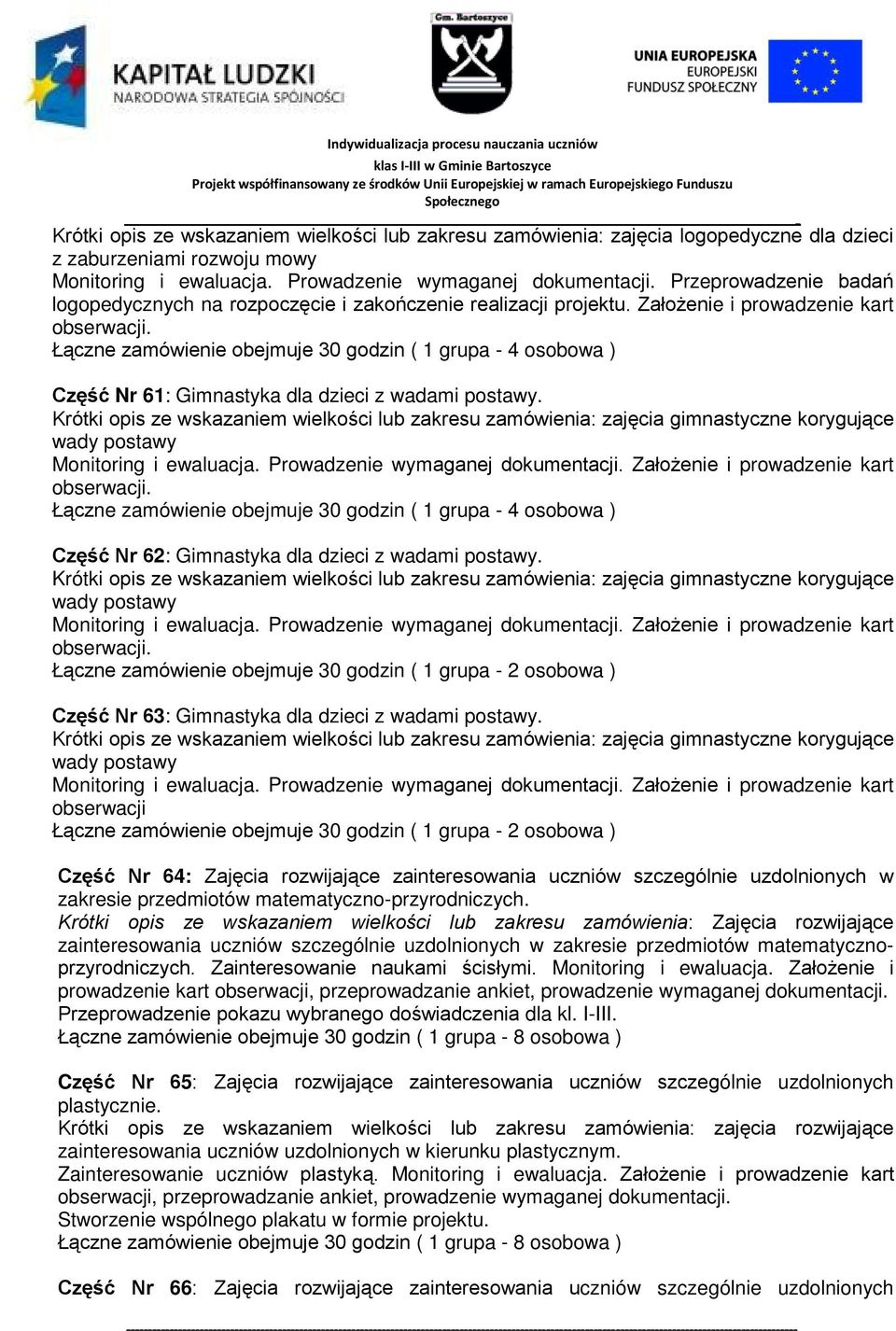 KAPITAŁ LUDZKI
NARODOWA STRATEGIA SPÓJNOŚCI

Gm. Bartoszyce

UNIA EUROPEJSKA
EUROPEJSKI
FUNDUSZ SPOŁECZNY

Indywidualizacja procesu nauczania uczniów
klas I-III w Gminie Bartoszyce
Projekt współfinansowany ze środków Unii Europejskiej w ramach Europejskiego Funduszu Społecznego

Krótki opis ze wskazaniem wielkości lub zakresu zamówienia: zajęcia logopedyczne dla dzieci z zaburzeniami rozwoju mowy
Monitoring i ewaluacja. Prowadzenie wymaganej dokumentacji. Przeprowadzenie badań logopedycznych na rozpoczęcie i zakończenie realizacji projektu. Założenie i prowadzenie kart obserwacji.
Łączne zamówienie obejmuje 30 godzin ( 1 grupa - 4 osobowa )

Część Nr 61: Gimnastyka dla dzieci z wadami postawy.
Krótki opis ze wskazaniem wielkości lub zakresu zamówienia: zajęcia gimnastyczne korygujące wady postawy
Monitoring i ewaluacja. Prowadzenie wymaganej dokumentacji. Założenie i prowadzenie kart obserwacji.
Łączne zamówienie obejmuje 30 godzin ( 1 grupa - 4 osobowa )

Część Nr 62: Gimnastyka dla dzieci z wadami postawy.
Krótki opis ze wskazaniem wielkości lub zakresu zamówienia: zajęcia gimnastyczne korygujące wady postawy
Monitoring i ewaluacja. Prowadzenie wymaganej dokumentacji. Założenie i prowadzenie kart obserwacji.
Łączne zamówienie obejmuje 30 godzin ( 1 grupa - 2 osobowa )

Część Nr 63: Gimnastyka dla dzieci z wadami postawy.
Krótki opis ze wskazaniem wielkości lub zakresu zamówienia: zajęcia gimnastyczne korygujące wady postawy
Monitoring i ewaluacja. Prowadzenie wymaganej dokumentacji. Założenie i prowadzenie kart obserwacji
Łączne zamówienie obejmuje 30 godzin ( 1 grupa - 2 osobowa )

Część Nr 64: Zajęcia rozwijające zainteresowania uczniów szczególnie uzdolnionych w zakresie przedmiotów matematyczno-przyrodniczych.
Krótki opis ze wskazaniem wielkości lub zakresu zamówienia: Zajęcia rozwijające zainteresowania uczniów szczególnie uzdolnionych w zakresie przedmiotów matematyczno-przyrodniczych. Zainteresowanie naukami ścisłymi. Monitoring i ewaluacja. Założenie i prowadzenie kart obserwacji, przeprowadzanie ankiet, prowadzenie wymaganej dokumentacji.
Przeprowadzenie pokazu wybranego doświadczenia dla kl. I-III.
Łączne zamówienie obejmuje 30 godzin ( 1 grupa - 8 osobowa )

Część Nr 65: Zajęcia rozwijające zainteresowania uczniów szczególnie uzdolnionych plastycznie.
Krótki opis ze wskazaniem wielkości lub zakresu zamówienia: zajęcia rozwijające zainteresowania uczniów uzdolnionych w kierunku plastycznym.
Zainteresowanie uczniów plastyką. Monitoring i ewaluacja. Założenie i prowadzenie kart obserwacji, przeprowadzanie ankiet, prowadzenie wymaganej dokumentacji.
Stworzenie wspólnego plakatu w formie projektu.
Łączne zamówienie obejmuje 30 godzin ( 1 grupa - 8 osobowa )

Część Nr 66: Zajęcia rozwijające zainteresowania uczniów szczególnie uzdolnionych